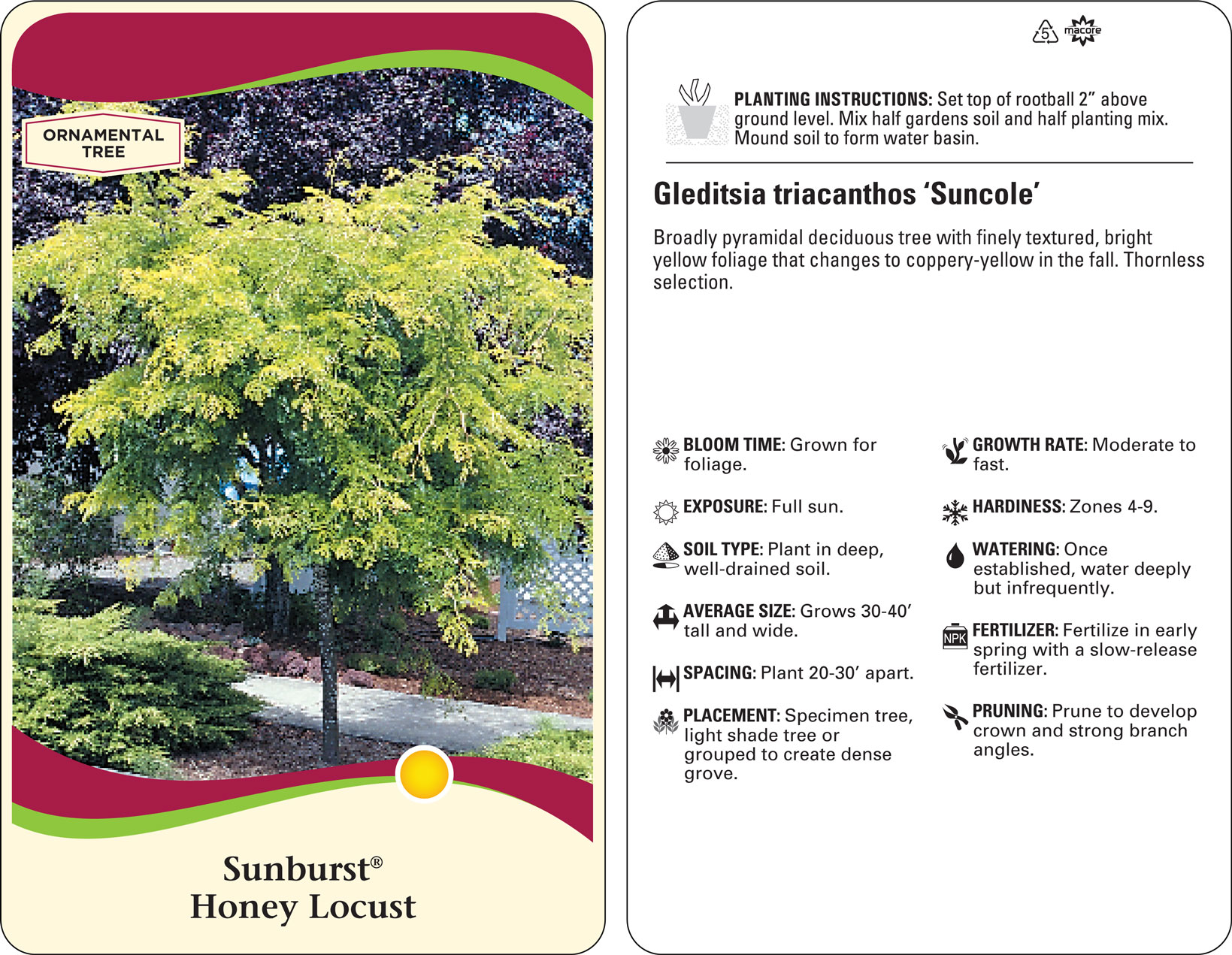 ORNAMENTAL TREE

Sunburst®
Honey Locust

5 macore

PLANTING INSTRUCTIONS: Set top of rootball 2" above ground level. Mix half gardens soil and half planting mix. Mound soil to form water basin.

Gleditsia triacanthos 'Suncole'

Broadly pyramidal deciduous tree with finely textured, bright yellow foliage that changes to coppery-yellow in the fall. Thornless selection.

BLOOM TIME: Grown for foliage.

EXPOSURE: Full sun.

SOIL TYPE: Plant in deep, well-drained soil.

AVERAGE SIZE: Grows 30-40' tall and wide.

SPACING: Plant 20-30' apart.

PLACEMENT: Specimen tree, light shade tree or grouped to create dense grove.

GROWTH RATE: Moderate to fast.

HARDINESS: Zones 4-9.

WATERING: Once established, water deeply but infrequently.

NPK

FERTILIZER: Fertilize in early spring with a slow-release fertilizer.

PRUNING: Prune to develop crown and strong branch angles.